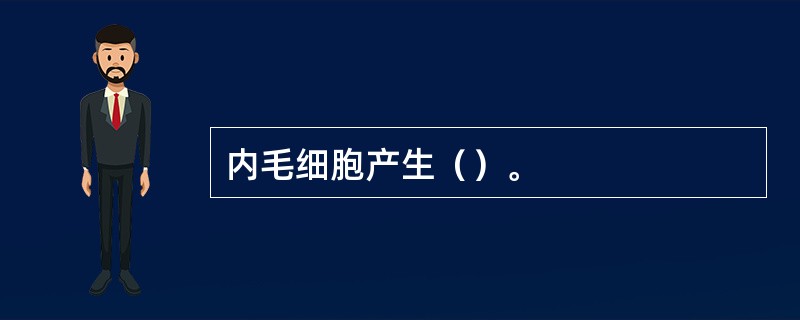 内毛细胞产生（）。